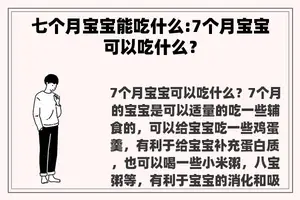 七个月宝宝能吃什么:7个月宝宝可以吃什么？

7个月宝宝可以吃什么？7个月的宝宝是可以适量的吃一些辅食的，可以给宝宝吃一些鸡蛋羹，有利于给宝宝补充蛋白质，也可以喝一些小米粥，八宝粥等，有利于宝宝的消化和吸